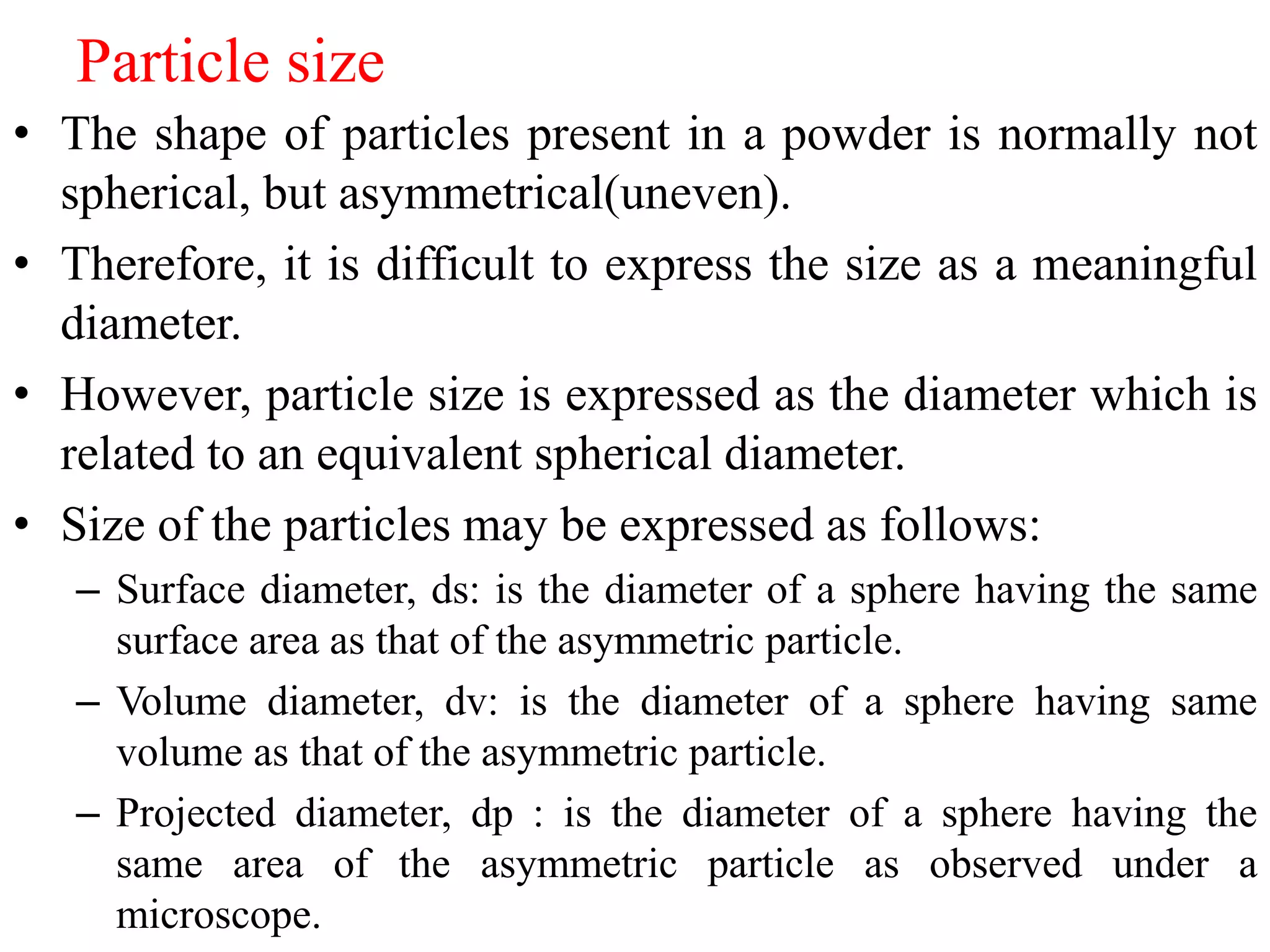 Particle size

• The shape of particles present in a powder is normally not spherical, but asymmetrical(uneven).

• Therefore, it is difficult to express the size as a meaningful diameter.

• However, particle size is expressed as the diameter which is related to an equivalent spherical diameter.

• Size of the particles may be expressed as follows:

– Surface diameter, ds: is the diameter of a sphere having the same surface area as that of the asymmetric particle.

– Volume diameter, dv: is the diameter of a sphere having same volume as that of the asymmetric particle.

– Projected diameter, dp : is the diameter of a sphere having the same area of the asymmetric particle as observed under a microscope.